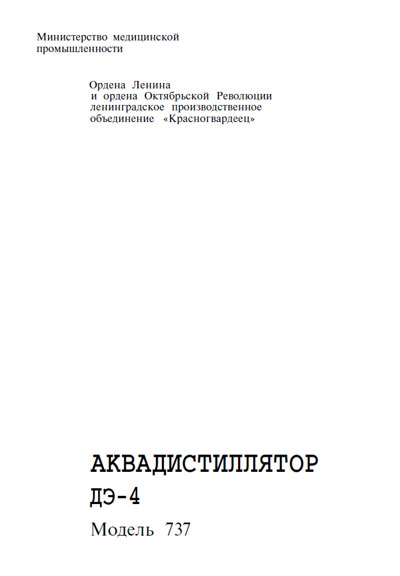 Министерство медицинской промышленности

Ордена Ленина и ордена Октябрьской Революции ленинградское производственное объединение «Красногвардеец»

АКВАДИСТИЛЛЯТОР
ДЭ-4
Модель 737